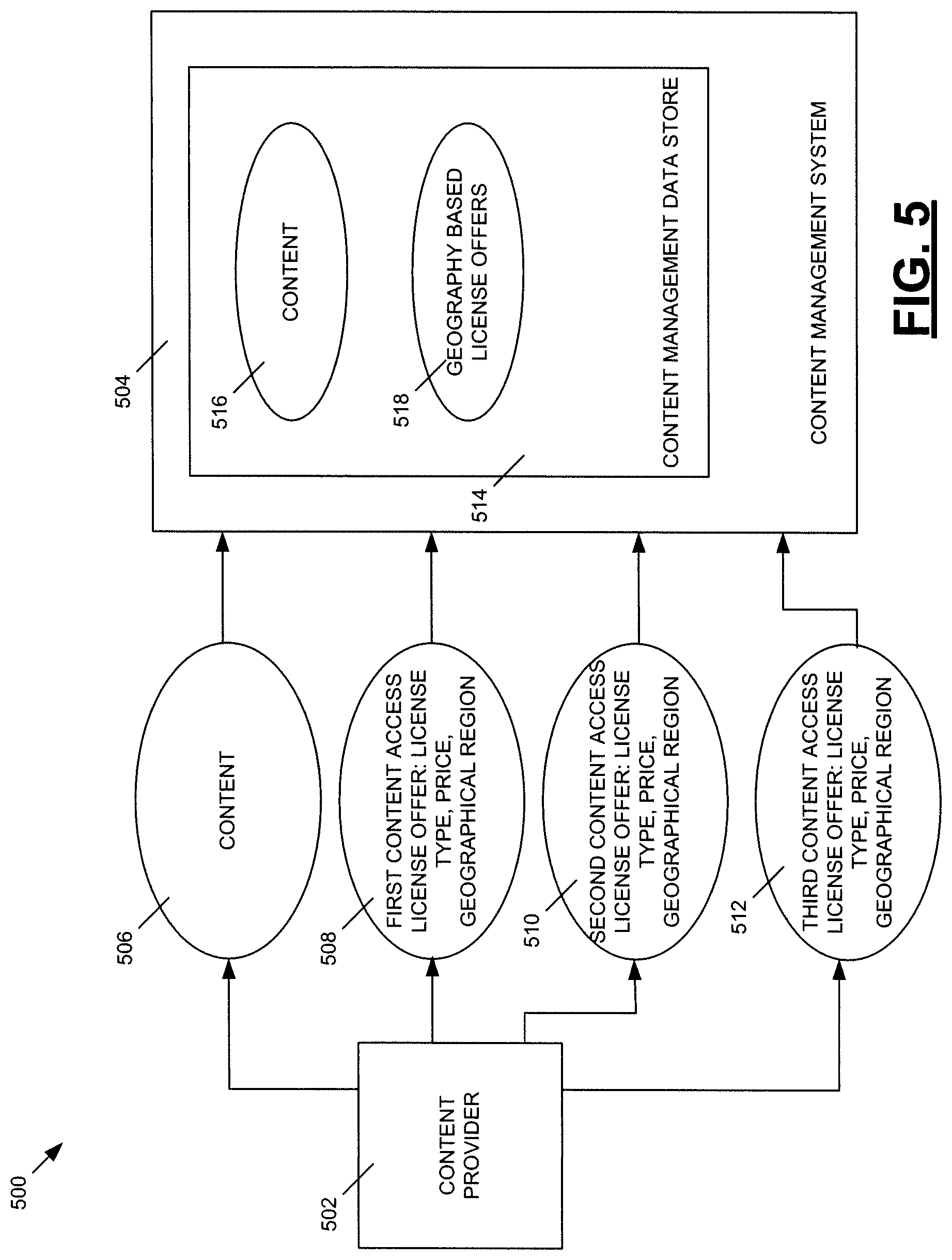 500

502

CONTENT PROVIDER

506

CONTENT

508

FIRST CONTENT ACCESS LICENSE OFFER: LICENSE TYPE, PRICE, GEOGRAPHICAL REGION

510

SECOND CONTENT ACCESS LICENSE OFFER: LICENSE TYPE, PRICE, GEOGRAPHICAL REGION

512

THIRD CONTENT ACCESS LICENSE OFFER: LICENSE TYPE, PRICE, GEOGRAPHICAL REGION

504

516

CONTENT

518

GEOGRAPHY BASED LICENSE OFFERS

514

CONTENT MANAGEMENT DATA STORE

CONTENT MANAGEMENT SYSTEM

FIG. 5